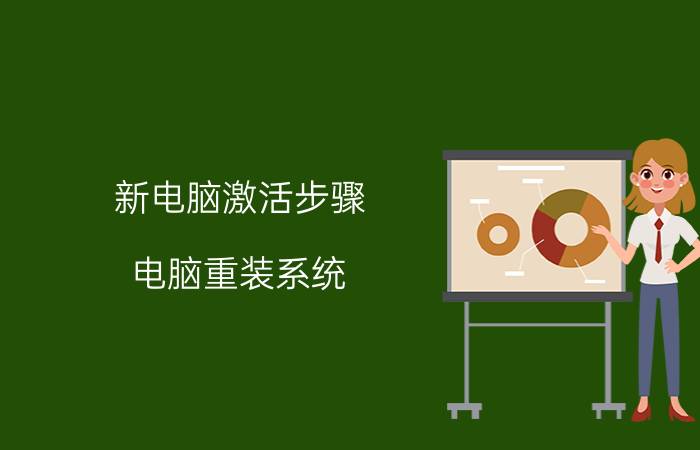 新电脑激活步骤

电脑重装系统